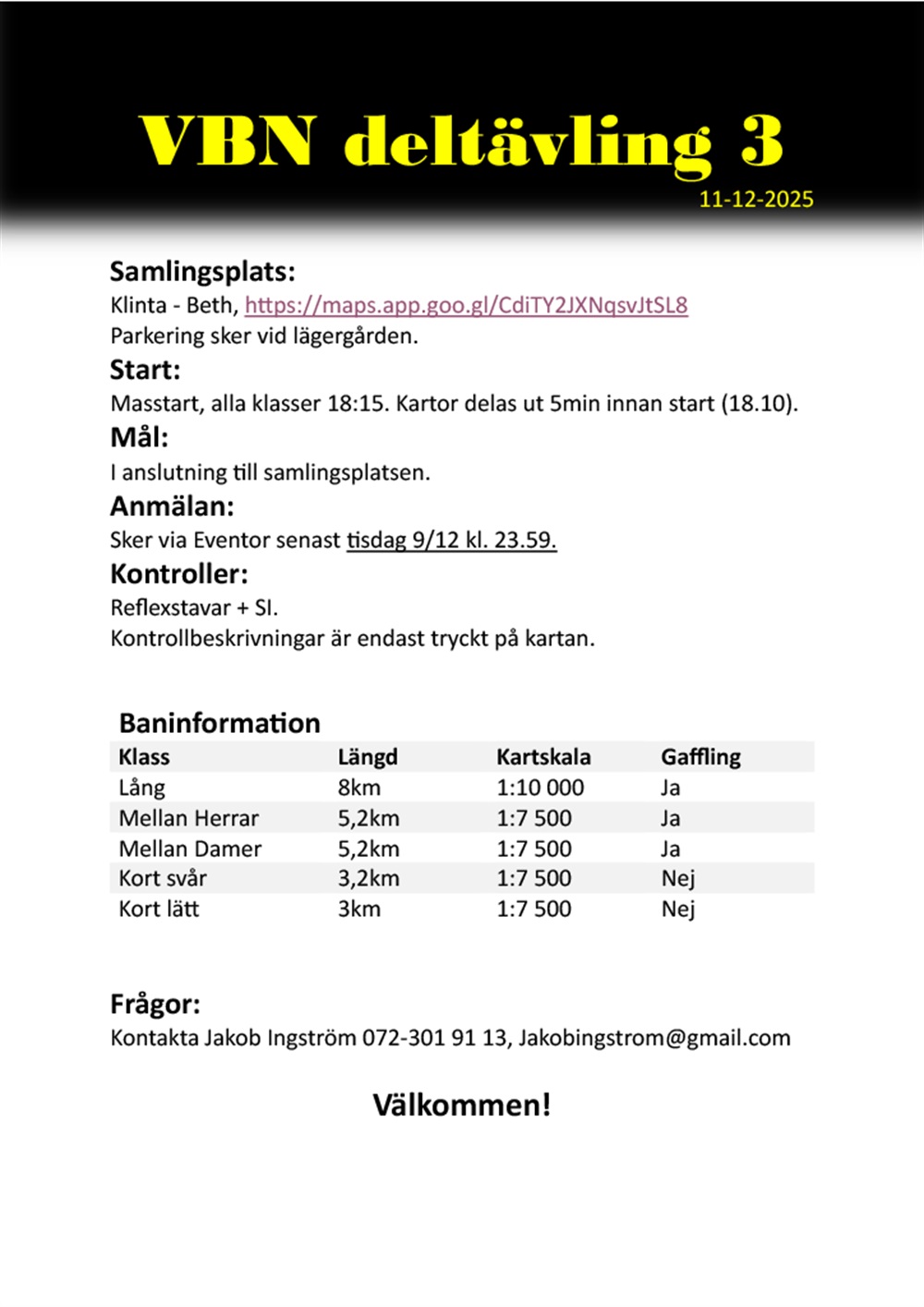 VBN deltävling 3

11-12-2025

Samlingsplats:
Klinta - Beth, https://maps.app.goo.gl/CdiTY2JXNqsvJtSL8
Parkering sker vid lägergården.

Start:
Masstart, alla klasser 18:15. Kartor delas ut 5min innan start (18.10).

Mål:
I anslutning till samlingsplatsen.

Anmälan:
Sker via Eventor senast tisdag 9/12 kl. 23.59.

Kontroller:
Reflexstavar + SI.
Kontrollbeskrivningar är endast tryckt på kartan.

Baninformation

| Klass | Längd | Kartskala | Gaffling |
|---|---|---|---|
| Lång | 8km | 1:10 000 | Ja |
| Mellan Herrar | 5,2km | 1:7 500 | Ja |
| Mellan Damer | 5,2km | 1:7 500 | Ja |
| Kort svår | 3,2km | 1:7 500 | Nej |
| Kort lätt | 3km | 1:7 500 | Nej |

Frågor:
Kontakta Jakob Ingström 072-301 91 13, Jakobingstrom@gmail.com

Välkommen!